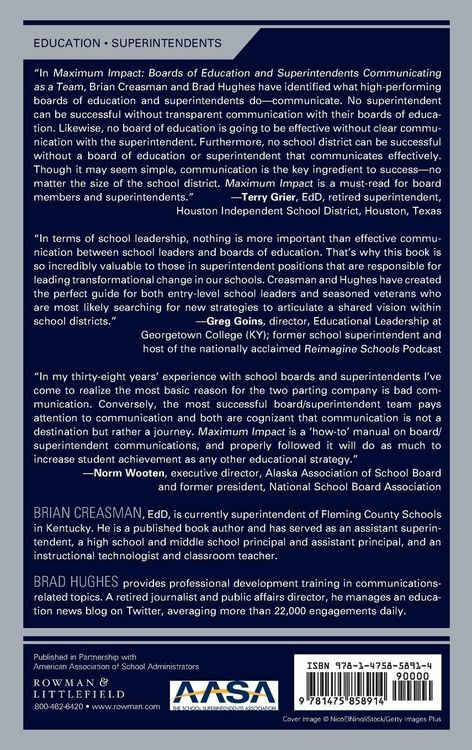 EDUCATION • SUPERINTENDENTS

"In Maximum Impact: Boards of Education and Superintendents Communicating as a Team, Brian Creasman and Brad Hughes have identified what high-performing boards of education and superintendents do—communicate. No superintendent can be successful without transparent communication with their boards of education. Likewise, no board of education is going to be effective without clear communication with the superintendent. Furthermore, no school district can be successful without a board of education or superintendent that communicates effectively. Though it may seem simple, communication is the key ingredient to success—no matter the size of the school district. Maximum Impact is a must-read for board members and superintendents."
—Terry Grier, EdD, retired superintendent, Houston Independent School District, Houston, Texas

"In terms of school leadership, nothing is more important than effective communication between school leaders and boards of education. That's why this book is so incredibly valuable to those in superintendent positions that are responsible for leading transformational change in our schools. Creasman and Hughes have created the perfect guide for both entry-level school leaders and seasoned veterans who are most likely searching for new strategies to articulate a shared vision within school districts."
—Greg Goins, director, Educational Leadership at Georgetown College (KY); former school superintendent and host of the nationally acclaimed Reimagine Schools Podcast

"In my thirty-eight years' experience with school boards and superintendents I've come to realize the most basic reason for the two parting company is bad communication. Conversely, the most successful board/superintendent team pays attention to communication and both are cognizant that communication is not a destination but rather a journey. Maximum Impact is a 'how-to' manual on board/superintendent communications, and properly followed it will do as much to increase student achievement as any other educational strategy."
—Norm Wooten, executive director, Alaska Association of School Board and former president, National School Board Association

BRIAN CREASMAN, EdD, is currently superintendent of Fleming County Schools in Kentucky. He is a published book author and has served as an assistant superintendent, a high school and middle school principal and assistant principal, and an instructional technologist and classroom teacher.

BRAD HUGHES provides professional development training in communications-related topics. A retired journalist and public affairs director, he manages an education news blog on Twitter, averaging more than 22,000 engagements daily.

Published in Partnership with
American Association of School Administrators

ROWMAN &
LITTLEFIELD
800-462-6420 • www.rowman.com

AASA
THE SCHOOL SUPERINTENDENTS ASSOCIATION

ISBN 978-1-4758-5891-4
90000
9 781475 858914

Cover image © NicoElNino/iStock/Getty Images Plus